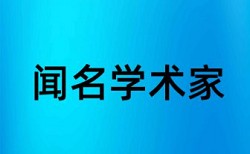 闻名学术家